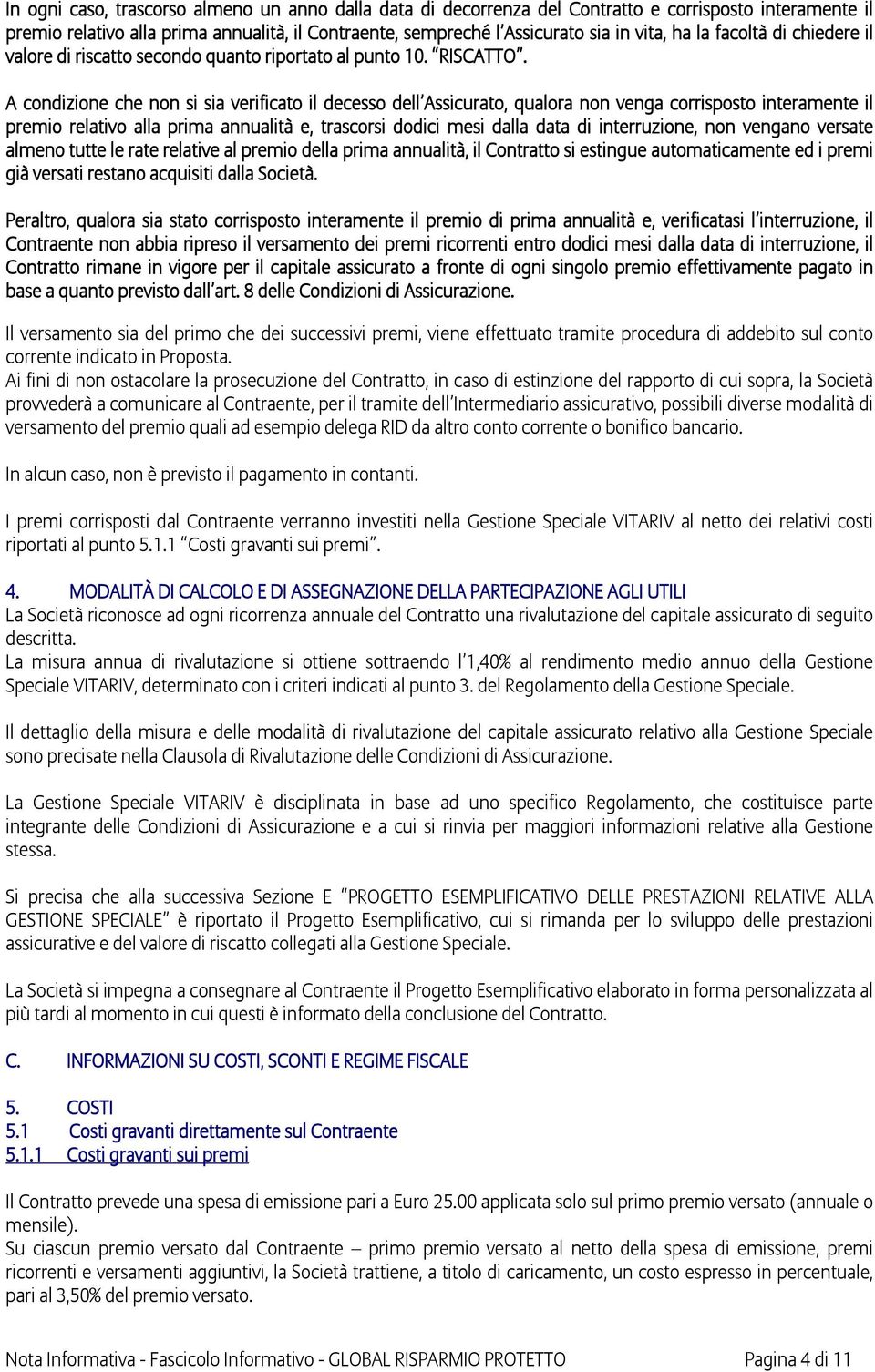 In ogni caso, trascorso almeno un anno dalla data di decorrenza del Contratto e corrisposto interamente il premio relativo alla prima annualità, il Contraente, sempreché l'Assicurato sia in vita, ha la facoltà di chiedere il valore di riscatto secondo quanto riportato al punto 10. "RISCATTO".

A condizione che non si sia verificato il decesso dell'Assicurato, qualora non venga corrisposto interamente il premio relativo alla prima annualità e, trascorsi dodici mesi dalla data di interruzione, non vengano versate almeno tutte le rate relative al premio della prima annualità, il Contratto si estingue automaticamente ed i premi già versati restano acquisiti dalla Società.

Peraltro, qualora sia stato corrisposto interamente il premio di prima annualità e, verificatasi l'interruzione, il Contraente non abbia ripreso il versamento dei premi ricorrenti entro dodici mesi dalla data di interruzione, il Contratto rimane in vigore per il capitale assicurato a fronte di ogni singolo premio effettivamente pagato in base a quanto previsto dall'art. 8 delle Condizioni di Assicurazione.

Il versamento sia del primo che dei successivi premi, viene effettuato tramite procedura di addebito sul conto corrente indicato in Proposta.
Ai fini di non ostacolare la prosecuzione del Contratto, in caso di estinzione del rapporto di cui sopra, la Società provvederà a comunicare al Contraente, per il tramite dell'Intermediario assicurativo, possibili diverse modalità di versamento del premio quali ad esempio delega RID da altro conto corrente o bonifico bancario.

In alcun caso, non è previsto il pagamento in contanti.

I premi corrisposti dal Contraente verranno investiti nella Gestione Speciale VITARIV al netto dei relativi costi riportati al punto 5.1.1 "Costi gravanti sui premi".

4. MODALITÀ DI CALCOLO E DI ASSEGNAZIONE DELLA PARTECIPAZIONE AGLI UTILI
La Società riconosce ad ogni ricorrenza annuale del Contratto una rivalutazione del capitale assicurato di seguito descritta.
La misura annua di rivalutazione si ottiene sottraendo l'1,40% al rendimento medio annuo della Gestione Speciale VITARIV, determinato con i criteri indicati al punto 3. del Regolamento della Gestione Speciale.

Il dettaglio della misura e delle modalità di rivalutazione del capitale assicurato relativo alla Gestione Speciale sono precisate nella Clausola di Rivalutazione delle Condizioni di Assicurazione.

La Gestione Speciale VITARIV è disciplinata in base ad uno specifico Regolamento, che costituisce parte integrante delle Condizioni di Assicurazione e a cui si rinvia per maggiori informazioni relative alla Gestione stessa.

Si precisa che alla successiva Sezione E "PROGETTO ESEMPLIFICATIVO DELLE PRESTAZIONI RELATIVE ALLA GESTIONE SPECIALE" è riportato il Progetto Esemplificativo, cui si rimanda per lo sviluppo delle prestazioni assicurative e del valore di riscatto collegati alla Gestione Speciale.

La Società si impegna a consegnare al Contraente il Progetto Esemplificativo elaborato in forma personalizzata al più tardi al momento in cui questi è informato della conclusione del Contratto.

C. INFORMAZIONI SU COSTI, SCONTI E REGIME FISCALE

5. COSTI
5.1 Costi gravanti direttamente sul Contraente
5.1.1 Costi gravanti sui premi

Il Contratto prevede una spesa di emissione pari a Euro 25.00 applicata solo sul primo premio versato (annuale o mensile).
Su ciascun premio versato dal Contraente – primo premio versato al netto della spesa di emissione, premi ricorrenti e versamenti aggiuntivi, la Società trattiene, a titolo di caricamento, un costo espresso in percentuale, pari al 3,50% del premio versato.

Nota Informativa - Fascicolo Informativo - GLOBAL RISPARMIO PROTETTO Pagina 4 di 11